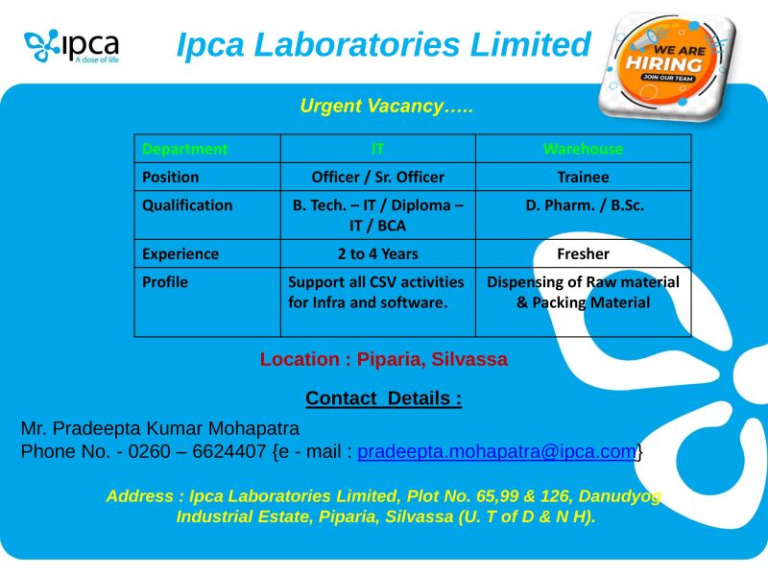 ipca
A dose of life

Ipca Laboratories Limited

WE ARE HIRING
JOIN OUR TEAM

Urgent Vacancy…..

| Department | IT | Warehouse |
|---|---|---|
| Position | Officer / Sr. Officer | Trainee |
| Qualification | B. Tech. – IT / Diploma – IT / BCA | D. Pharm. / B.Sc. |
| Experience | 2 to 4 Years | Fresher |
| Profile | Support all CSV activities for Infra and software. | Dispensing of Raw material & Packing Material |

Location : Piparia, Silvassa

Contact Details :

Mr. Pradeepta Kumar Mohapatra
Phone No. - 0260 – 6624407 {e - mail : pradeepta.mohapatra@ipca.com}

Address : Ipca Laboratories Limited, Plot No. 65,99 & 126, Danudyog Industrial Estate, Piparia, Silvassa (U. T of D & N H).